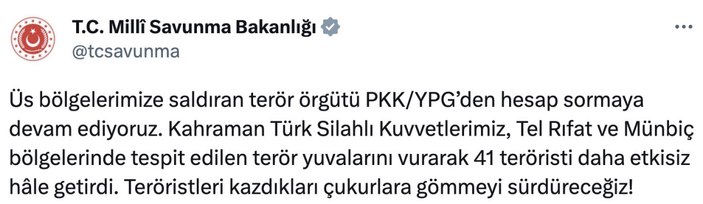 T.C. Millî Savunma Bakanlığı
@tcsavunma
...

Üs bölgelerimize saldıran terör örgütü PKK/YPG'den hesap sormaya devam ediyoruz. Kahraman Türk Silahlı Kuvvetlerimiz, Tel Rıfat ve Münbiç bölgelerinde tespit edilen terör yuvalarını vurarak 41 teröristi daha etkisiz hâle getirdi. Teröristleri kazdıkları çukurlara gömmeyi sürdüreceğiz!